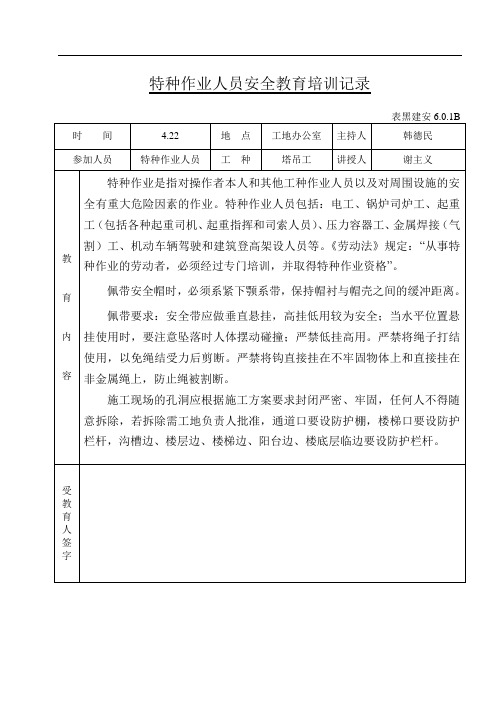 特种作业人员安全教育培训记录

表黑建安 6.0.1B

| 时　　间 | 4.22 | 地　点 | 工地办公室 | 主持人 | 韩德民 |
|---|---|---|---|---|---|
| 参加人员 | 特种作业人员 | 工　种 | 塔吊工 | 讲授人 | 谢主义 |

教育内容

特种作业是指对操作者本人和其他工种作业人员以及对周围设施的安全有重大危险因素的作业。特种作业人员包括：电工、锅炉司炉工、起重工（包括各种起重司机、起重指挥和司索人员）、压力容器工、金属焊接（气割）工、机动车辆驾驶和建筑登高架设人员等。《劳动法》规定："从事特种作业的劳动者，必须经过专门培训，并取得特种作业资格"。

佩带安全帽时，必须系紧下颚系带，保持帽衬与帽壳之间的缓冲距离。

佩带要求：安全带应做垂直悬挂，高挂低用较为安全；当水平位置悬挂使用时，要注意坠落时人体摆动碰撞；严禁低挂高用。严禁将绳子打结使用，以免绳结受力后剪断。严禁将钩直接挂在不牢固物体上和直接挂在非金属绳上，防止绳被割断。

施工现场的孔洞应根据施工方案要求封闭严密、牢固，任何人不得随意拆除，若拆除需工地负责人批准，通道口要设防护棚，楼梯口要设防护栏杆，沟槽边、楼层边、楼梯边、阳台边、楼底层临边要设防护栏杆。

受教育人签字